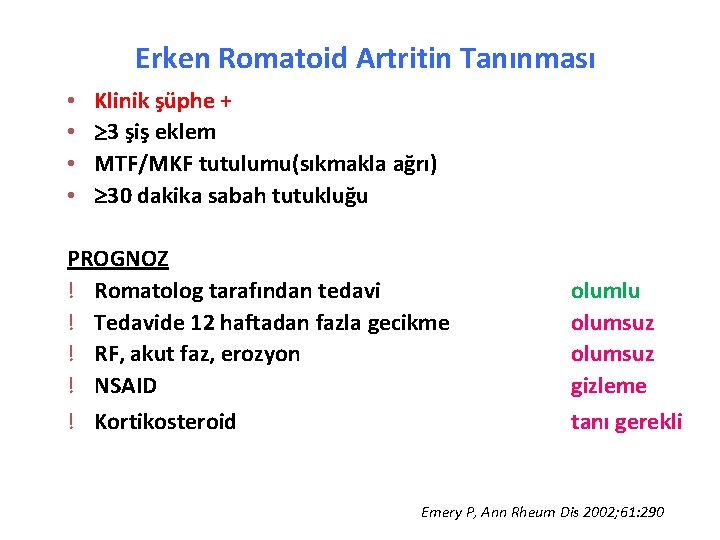 Erken Romatoid Artritin Tanınması

• Klinik şüphe +
• ≥3 şiş eklem
• MTF/MKF tutulumu(sıkmakla ağrı)
• ≥30 dakika sabah tutukluğu

PROGNOZ

! Romatolog tarafından tedavi olumlu
! Tedavide 12 haftadan fazla gecikme olumsuz
! RF, akut faz, erozyon olumsuz
! NSAID gizleme
! Kortikosteroid tanı gerekli

Emery P, Ann Rheum Dis 2002;61:290